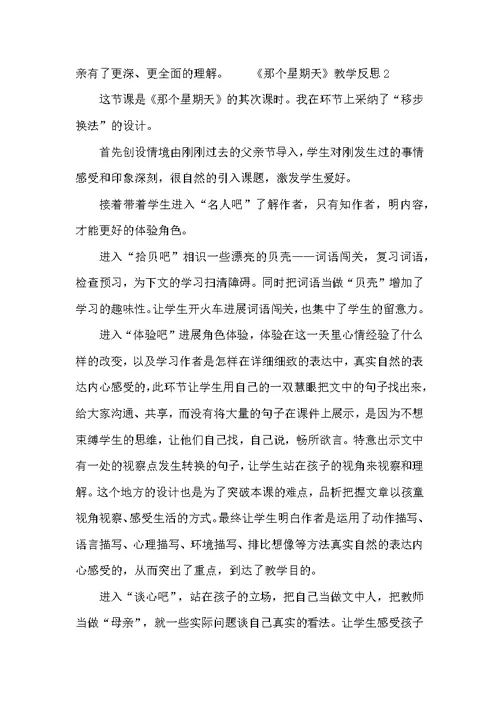 亲有了更深、更全面的理解。　　《那个星期天》教学反思２

这节课是《那个星期天》的其次课时。我在环节上采纳了“移步换法”的设计。

首先创设情境由刚刚过去的父亲节导入，学生对刚发生过的事情感受和印象深刻，很自然的引入课题，激发学生爱好。

接着带着学生进入“名人吧”了解作者，只有知作者，明内容，才能更好的体验角色。

进入“拾贝吧”相识一些漂亮的贝壳——词语闯关，复习词语，检查预习，为下文的学习扫清障碍。同时把词语当做“贝壳”增加了学习的趣味性。让学生开火车进展词语闯关，也集中了学生的留意力。

进入“体验吧”进展角色体验，体验在这一天里心情经验了什么样的改变，以及学习作者是怎样在详细细致的表达中，真实自然的表达内心感受的，此环节让学生用自己的一双慧眼把文中的句子找出来，给大家沟通、共享，而没有将大量的句子在课件上展示，是因为不想束缚学生的思维，让他们自己找，自己说，畅所欲言。特意出示文中有一处的视察点发生转换的句子，让学生站在孩子的视角来视察和理解。这个地方的设计也是为了突破本课的难点，品析把握文章以孩童视角视察、感受生活的方式。最终让学生明白作者是运用了动作描写、语言描写、心理描写、环境描写、排比想像等方法真实自然的表达内心感受的，从而突出了重点，到达了教学目的。

进入“谈心吧”，站在孩子的立场，把自己当做文中人，把教师当做“母亲”，就一些实际问题谈自己真实的看法。让学生感受孩子